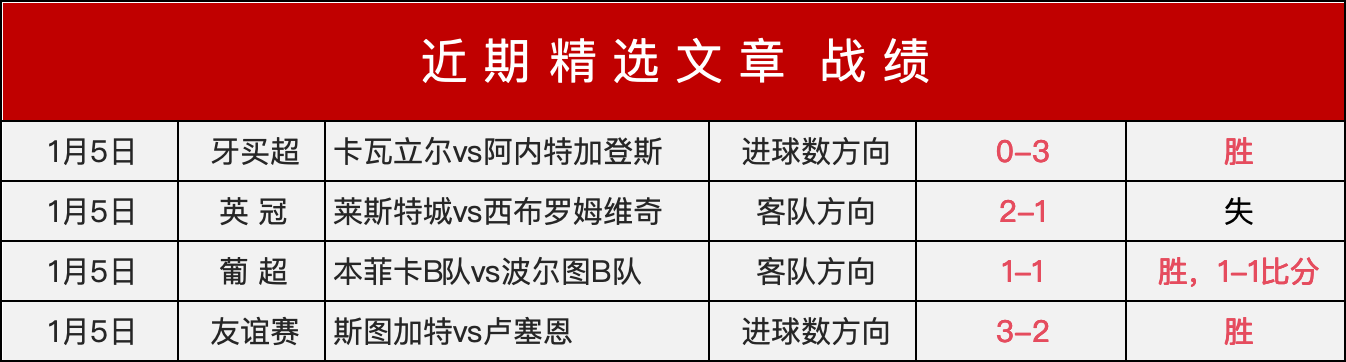 近期精选文章 战绩

| 1月5日 | 牙买超 | 卡瓦立尔vs阿内特加登斯 | 进球数方向 | 0–3 | 胜 |
|---|---|---|---|---|---|
| 1月5日 | 英 冠 | 莱斯特城vs西布罗姆维奇 | 客队方向 | 2–1 | 失 |
| 1月5日 | 葡 超 | 本菲卡B队vs波尔图B队 | 客队方向 | 1–1 | 胜，1–1比分 |
| 1月5日 | 友谊赛 | 斯图加特vs卢塞恩 | 进球数方向 | 3–2 | 胜 |